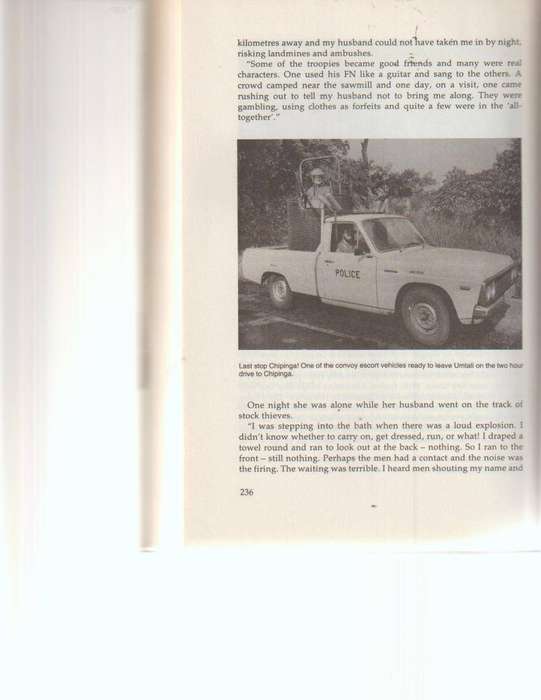 kilometres away and my husband could not have taken me in by night, risking landmines and ambushes.

"Some of the troopies became good friends and many were real characters. One used his FN like a guitar and sang to the others. A crowd camped near the sawmill and one day, on a visit, one came rushing out to tell my husband not to bring me along. They were gambling, using clothes as forfeits and quite a few were in the 'all-together'."

POLICE

Last stop Chipinga! One of the convoy escort vehicles ready to leave Umtali on the two hour drive to Chipinga.

One night she was alone while her husband went on the track of stock thieves.

"I was stepping into the bath when there was a loud explosion. I didn't know whether to carry on, get dressed, run, or what! I draped a towel round and ran to look out at the back – nothing. So I ran to the front – still nothing. Perhaps the men had a contact and the noise was the firing. The waiting was terrible. I heard men shouting my name and

236